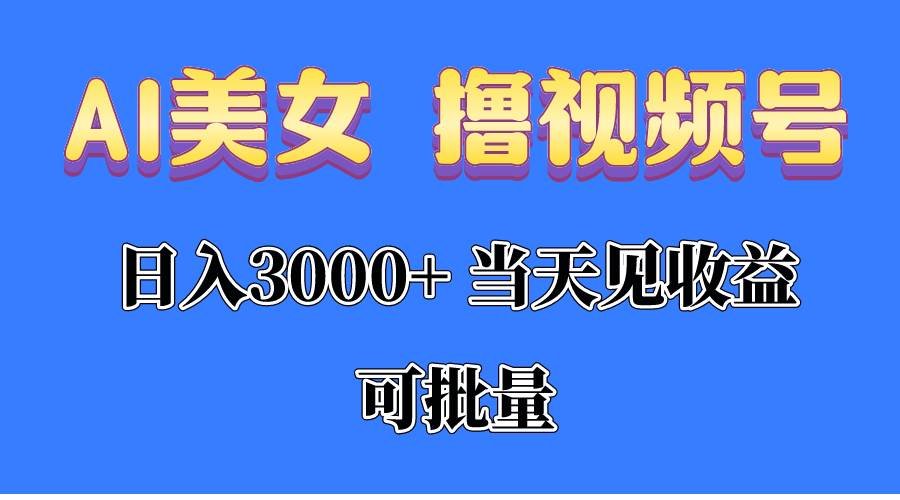 AI美女 撸视频号

日入3000+ 当天见收益

可批量